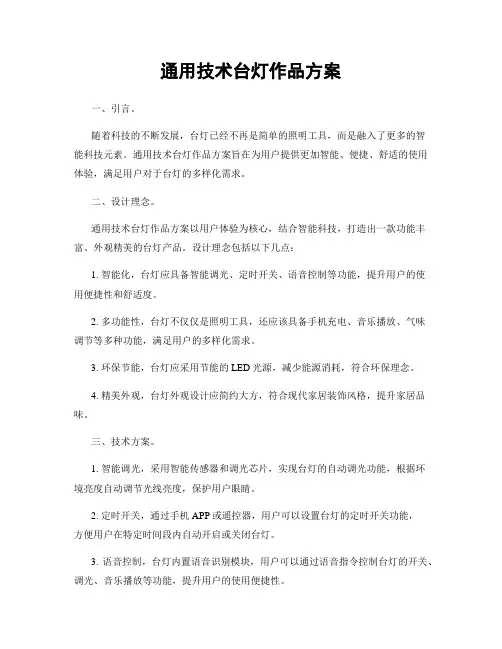 通用技术台灯作品方案

一、引言。

随着科技的不断发展，台灯已经不再是简单的照明工具，而是融入了更多的智能科技元素。通用技术台灯作品方案旨在为用户提供更加智能、便捷、舒适的使用体验，满足用户对于台灯的多样化需求。

二、设计理念。

通用技术台灯作品方案以用户体验为核心，结合智能科技，打造出一款功能丰富、外观精美的台灯产品。设计理念包括以下几点：

1. 智能化，台灯应具备智能调光、定时开关、语音控制等功能，提升用户的使用便捷性和舒适度。

2. 多功能性，台灯不仅仅是照明工具，还应该具备手机充电、音乐播放、气味调节等多种功能，满足用户的多样化需求。

3. 环保节能，台灯应采用节能的 LED 光源，减少能源消耗，符合环保理念。

4. 精美外观，台灯外观设计应简约大方，符合现代家居装饰风格，提升家居品味。

三、技术方案。

1. 智能调光，采用智能传感器和调光芯片，实现台灯的自动调光功能，根据环境亮度自动调节光线亮度，保护用户眼睛。

2. 定时开关，通过手机 APP 或遥控器，用户可以设置台灯的定时开关功能，方便用户在特定时间段内自动开启或关闭台灯。

3. 语音控制，台灯内置语音识别模块，用户可以通过语音指令控制台灯的开关、调光、音乐播放等功能，提升用户的使用便捷性。